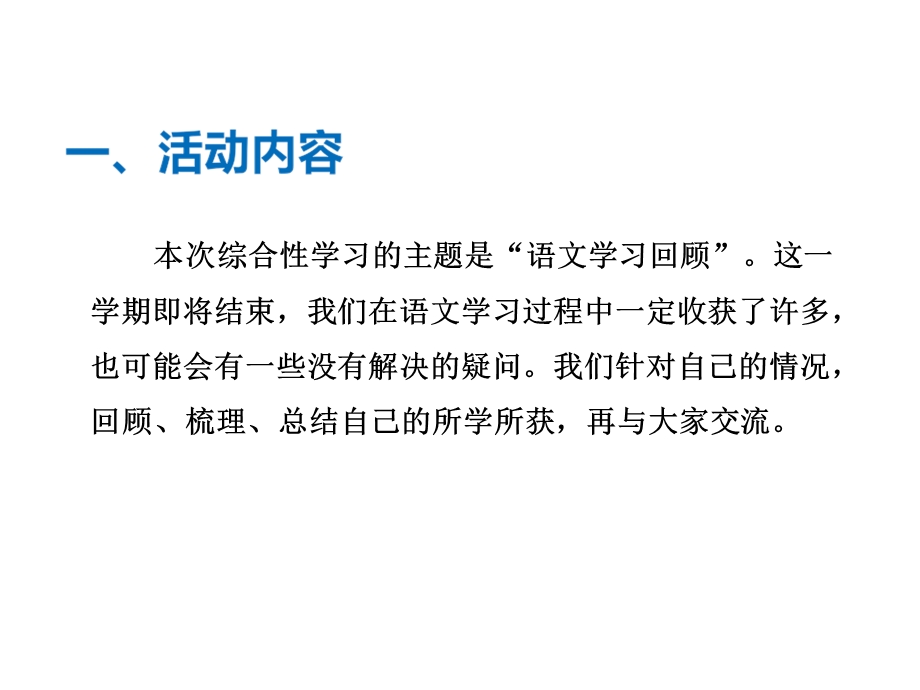 一、活动内容

本次综合性学习的主题是“语文学习回顾”。这一学期即将结束，我们在语文学习过程中一定收获了许多，也可能会有一些没有解决的疑问。我们针对自己的情况，回顾、梳理、总结自己的所学所获，再与大家交流。